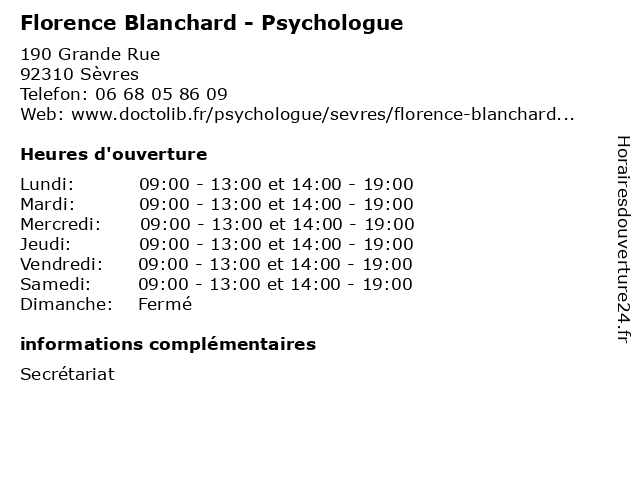 Florence Blanchard - Psychologue

190 Grande Rue
92310 Sèvres
Telefon: 06 68 05 86 09
Web: www.doctolib.fr/psychologue/sevres/florence-blanchard...

Heures d'ouverture

| | |
|---|---|
| Lundi: | 09:00 - 13:00 et 14:00 - 19:00 |
| Mardi: | 09:00 - 13:00 et 14:00 - 19:00 |
| Mercredi: | 09:00 - 13:00 et 14:00 - 19:00 |
| Jeudi: | 09:00 - 13:00 et 14:00 - 19:00 |
| Vendredi: | 09:00 - 13:00 et 14:00 - 19:00 |
| Samedi: | 09:00 - 13:00 et 14:00 - 19:00 |
| Dimanche: | Fermé |

informations complémentaires

Secrétariat

Horairesdouverture24.fr